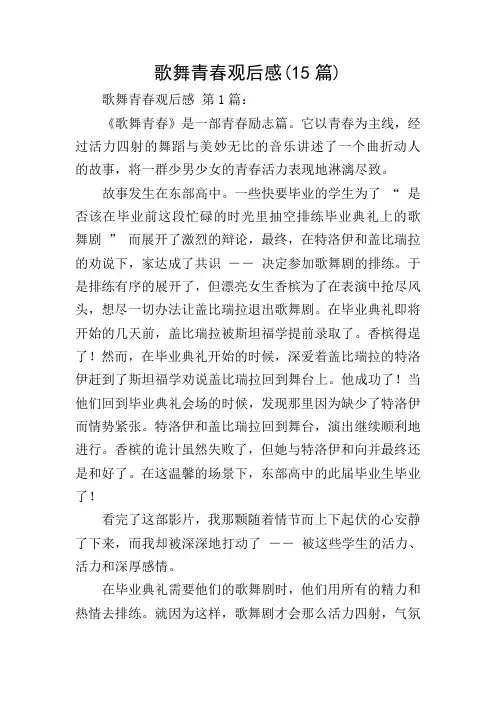 歌舞青春观后感(15 篇)

歌舞青春观后感 第 1 篇:

《歌舞青春》是一部青春励志篇。它以青春为主线，经过活力四射的舞蹈与美妙无比的音乐讲述了一个曲折动人的故事，将一群少男少女的青春活力表现地淋漓尽致。

故事发生在东部高中。一些快要毕业的学生为了 “ 是否该在毕业前这段忙碌的时光里抽空排练毕业典礼上的歌舞剧 ” 而展开了激烈的辩论，最终，在特洛伊和盖比瑞拉的劝说下，家达成了共识 —— 决定参加歌舞剧的排练。于是排练有序的展开了，但漂亮女生香槟为了在表演中抢尽风头，想尽一切办法让盖比瑞拉退出歌舞剧。在毕业典礼即将开始的几天前，盖比瑞拉被斯坦福学提前录取了。香槟得逞了！然而，在毕业典礼开始的时候，深爱着盖比瑞拉的特洛伊赶到了斯坦福学劝说盖比瑞拉回到舞台上。他成功了！当他们回到毕业典礼会场的时候，发现那里因为缺少了特洛伊而情势紧张。特洛伊和盖比瑞拉回到舞台，演出继续顺利地进行。香槟的诡计虽然失败了，但她与特洛伊和向并最终还是和好了。在这温馨的场景下，东部高中的此届毕业生毕业了！

看完了这部影片，我那颗随着情节而上下起伏的心安静了下来，而我却被深深地打动了 —— 被这些学生的活力、活力和深厚感情。

在毕业典礼需要他们的歌舞剧时，他们用所有的精力和热情去排练。就因为这样，歌舞剧才会那么活力四射，气氛